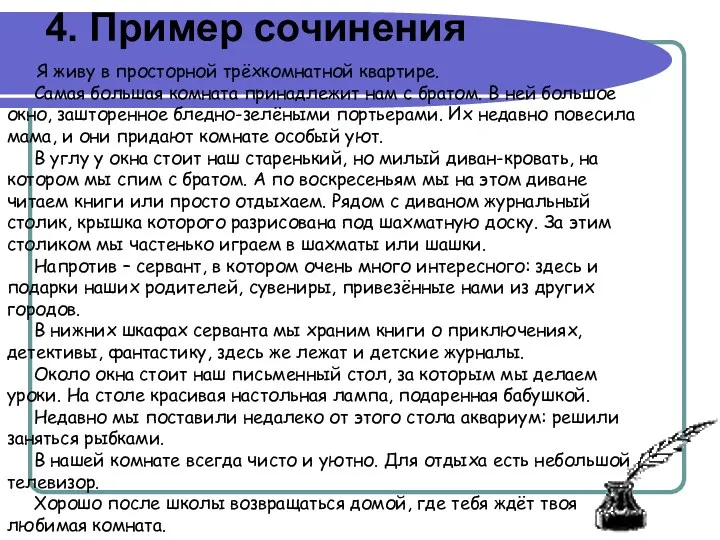 4. Пример сочинения

Я живу в просторной трёхкомнатной квартире.

Самая большая комната принадлежит нам с братом. В ней большое окно, зашторенное бледно-зелёными портьерами. Их недавно повесила мама, и они придают комнате особый уют.

В углу у окна стоит наш старенький, но милый диван-кровать, на котором мы спим с братом. А по воскресеньям мы на этом диване читаем книги или просто отдыхаем. Рядом с диваном журнальный столик, крышка которого разрисована под шахматную доску. За этим столиком мы частенько играем в шахматы или шашки.

Напротив – сервант, в котором очень много интересного: здесь и подарки наших родителей, сувениры, привезённые нами из других городов.

В нижних шкафах серванта мы храним книги о приключениях, детективы, фантастику, здесь же лежат и детские журналы.

Около окна стоит наш письменный стол, за которым мы делаем уроки. На столе красивая настольная лампа, подаренная бабушкой.

Недавно мы поставили недалеко от этого стола аквариум: решили заняться рыбками.

В нашей комнате всегда чисто и уютно. Для отдыха есть небольшой телевизор.

Хорошо после школы возвращаться домой, где тебя ждёт твоя любимая комната.